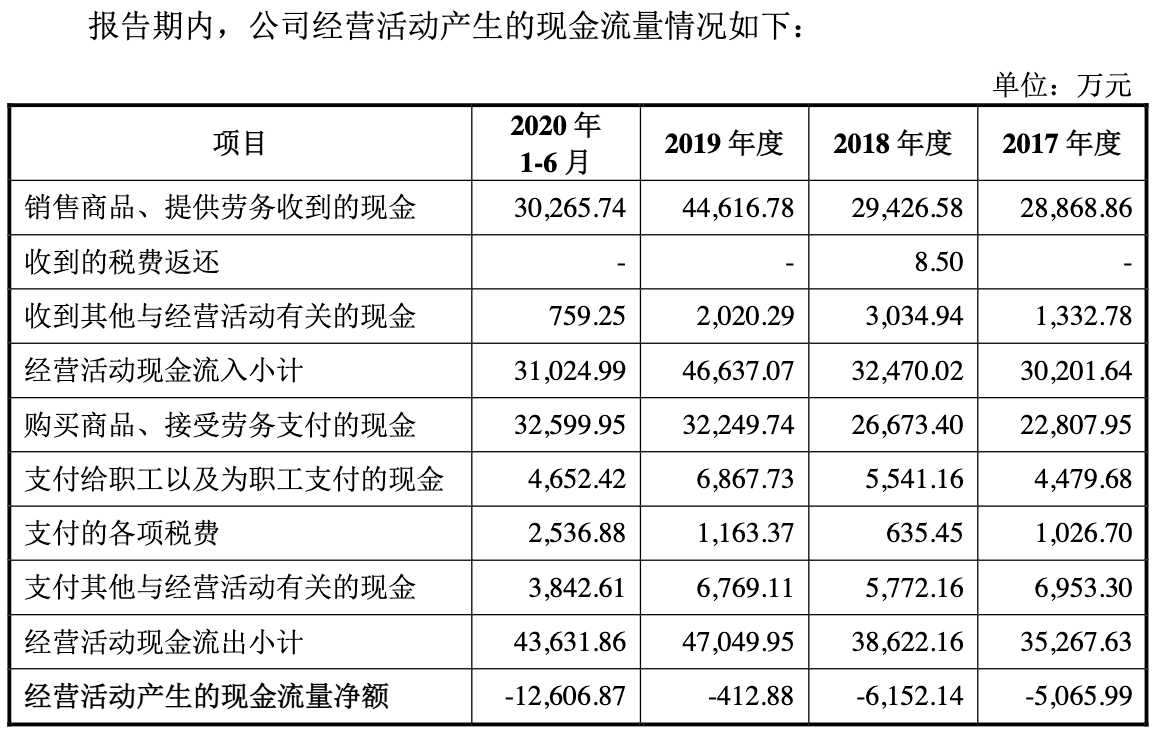 报告期内，公司经营活动产生的现金流量情况如下：

单位：万元

| 项目 | 2020 年 1-6 月 | 2019 年度 | 2018 年度 | 2017 年度 |
|---|---|---|---|---|
| 销售商品、提供劳务收到的现金 | 30,265.74 | 44,616.78 | 29,426.58 | 28,868.86 |
| 收到的税费返还 | - | - | 8.50 | - |
| 收到其他与经营活动有关的现金 | 759.25 | 2,020.29 | 3,034.94 | 1,332.78 |
| 经营活动现金流入小计 | 31,024.99 | 46,637.07 | 32,470.02 | 30,201.64 |
| 购买商品、接受劳务支付的现金 | 32,599.95 | 32,249.74 | 26,673.40 | 22,807.95 |
| 支付给职工以及为职工支付的现金 | 4,652.42 | 6,867.73 | 5,541.16 | 4,479.68 |
| 支付的各项税费 | 2,536.88 | 1,163.37 | 635.45 | 1,026.70 |
| 支付其他与经营活动有关的现金 | 3,842.61 | 6,769.11 | 5,772.16 | 6,953.30 |
| 经营活动现金流出小计 | 43,631.86 | 47,049.95 | 38,622.16 | 35,267.63 |
| 经营活动产生的现金流量净额 | -12,606.87 | -412.88 | -6,152.14 | -5,065.99 |